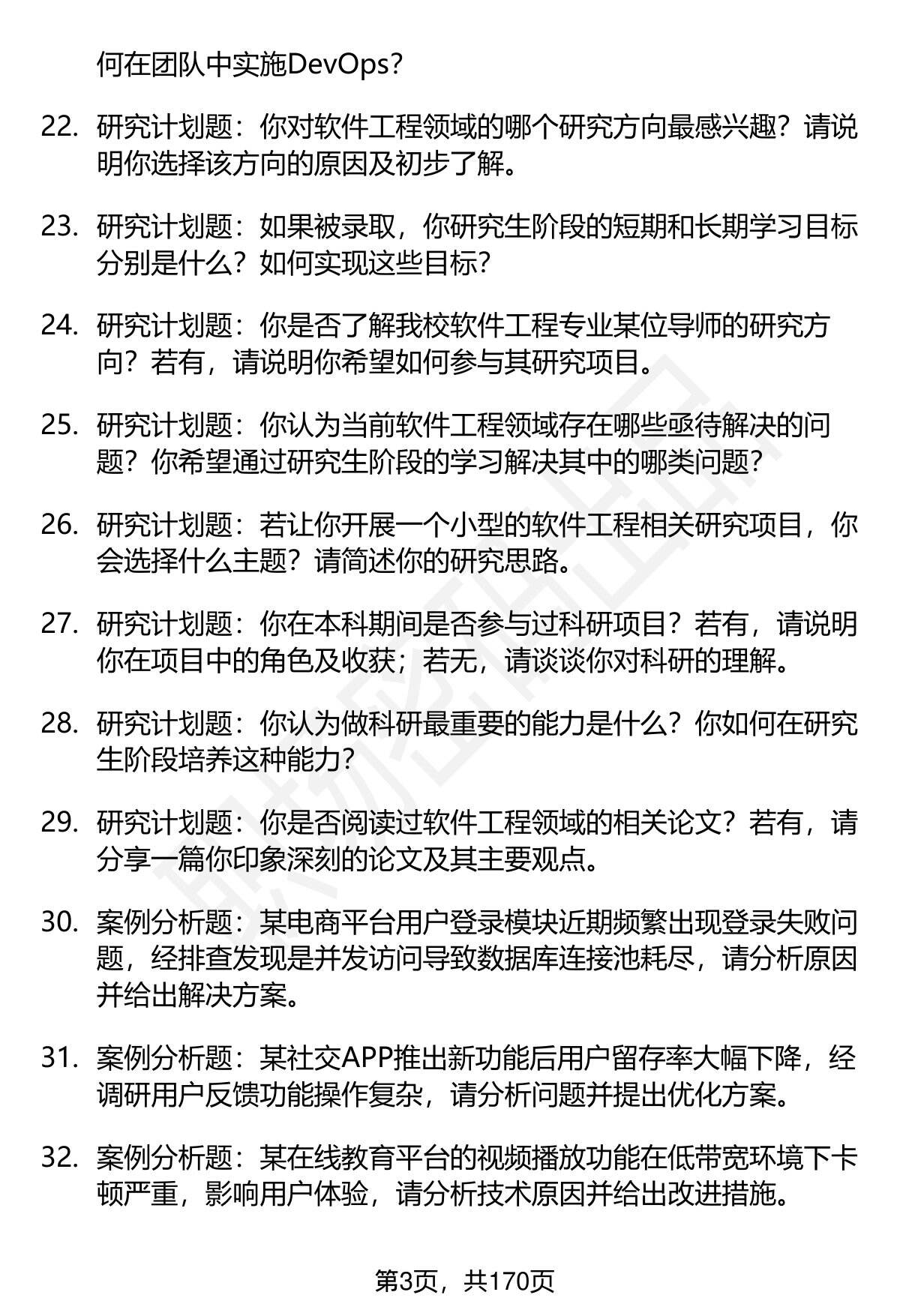 何在团队中实施DevOps？

22. 研究计划题：你对软件工程领域的哪个研究方向最感兴趣？请说明你选择该方向的原因及初步了解。

23. 研究计划题：如果被录取，你研究生阶段的短期和长期学习目标分别是什么？如何实现这些目标？

24. 研究计划题：你是否了解我校软件工程专业某位导师的研究方向？若有，请说明你希望如何参与其研究项目。

25. 研究计划题：你认为当前软件工程领域存在哪些亟待解决的问题？你希望通过研究生阶段的学习解决其中的哪类问题？

26. 研究计划题：若让你开展一个小型的软件工程相关研究项目，你会选择什么主题？请简述你的研究思路。

27. 研究计划题：你在本科期间是否参与过科研项目？若有，请说明你在项目中的角色及收获；若无，请谈谈你对科研的理解。

28. 研究计划题：你认为做科研最重要的能力是什么？你如何在研究生阶段培养这种能力？

29. 研究计划题：你是否阅读过软件工程领域的相关论文？若有，请分享一篇你印象深刻的论文及其主要观点。

30. 案例分析题：某电商平台用户登录模块近期频繁出现登录失败问题，经排查发现是并发访问导致数据库连接池耗尽，请分析原因并给出解决方案。

31. 案例分析题：某社交APP推出新功能后用户留存率大幅下降，经调研用户反馈功能操作复杂，请分析问题并提出优化方案。

32. 案例分析题：某在线教育平台的视频播放功能在低带宽环境下卡顿严重，影响用户体验，请分析技术原因并给出改进措施。

第3页，共170页